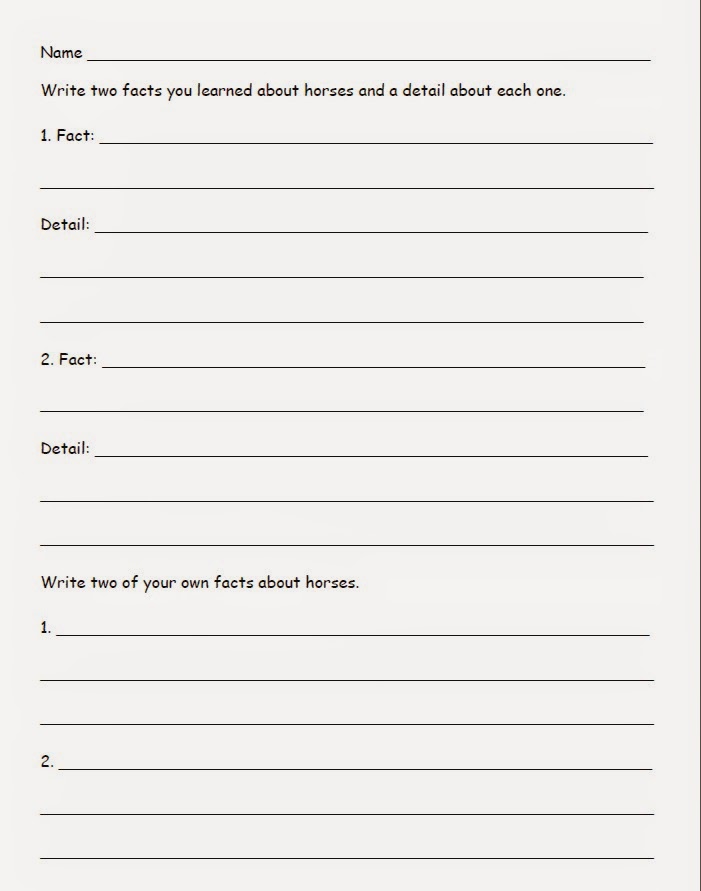 Name ____

Write two facts you learned about horses and a detail about each one.

1. Fact: ____

____

Detail: ____

____

____

2. Fact: ____

____

Detail: ____

____

____

Write two of your own facts about horses.

1. ____

____

____

2. ____

____

____